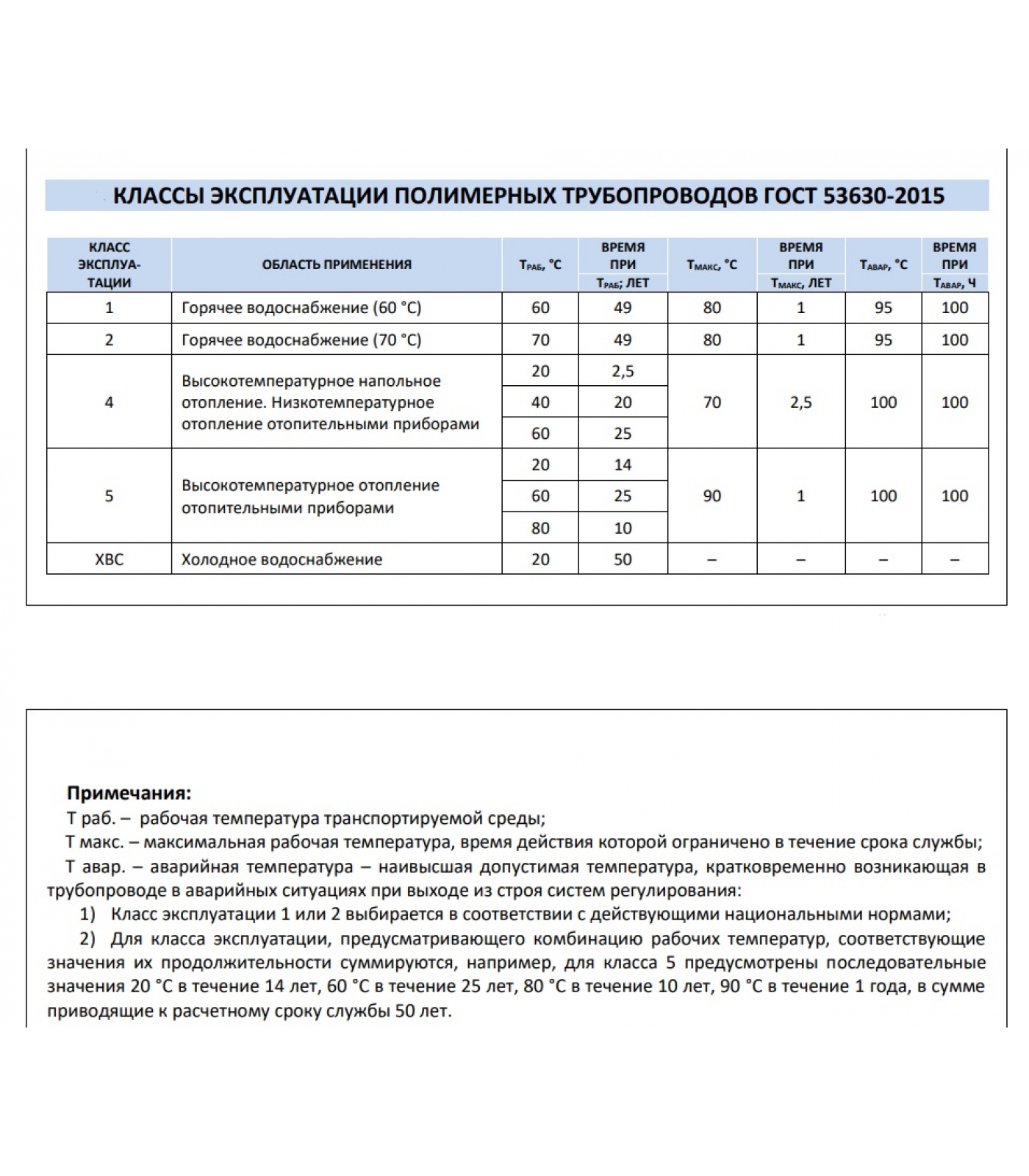 КЛАССЫ ЭКСПЛУАТАЦИИ ПОЛИМЕРНЫХ ТРУБОПРОВОДОВ ГОСТ 53630-2015

| КЛАСС ЭКСПЛУАТАЦИИ | ОБЛАСТЬ ПРИМЕНЕНИЯ | $T_{РАБ}$, °С | ВРЕМЯ ПРИ $T_{РАБ}$; ЛЕТ | $T_{МАКС}$, °С | ВРЕМЯ ПРИ $T_{МАКС}$, ЛЕТ | $T_{АВАР}$, °С | ВРЕМЯ ПРИ $T_{АВАР}$, Ч |
|---|---|---|---|---|---|---|---|
| 1 | Горячее водоснабжение (60 °С) | 60 | 49 | 80 | 1 | 95 | 100 |
| 2 | Горячее водоснабжение (70 °С) | 70 | 49 | 80 | 1 | 95 | 100 |
| 4 | Высокотемпературное напольное отопление. Низкотемпературное отопление отопительными приборами | 20 | 2,5 | 70 | 2,5 | 100 | 100 |
| | | 40 | 20 | | | | |
| | | 60 | 25 | | | | |
| 5 | Высокотемпературное отопление отопительными приборами | 20 | 14 | 90 | 1 | 100 | 100 |
| | | 60 | 25 | | | | |
| | | 80 | 10 | | | | |
| ХВС | Холодное водоснабжение | 20 | 50 | – | – | – | – |

Примечания:
Т раб. – рабочая температура транспортируемой среды;
Т макс. – максимальная рабочая температура, время действия которой ограничено в течение срока службы;
Т авар. – аварийная температура – наивысшая допустимая температура, кратковременно возникающая в трубопроводе в аварийных ситуациях при выходе из строя систем регулирования:
1) Класс эксплуатации 1 или 2 выбирается в соответствии с действующими национальными нормами;
2) Для класса эксплуатации, предусматривающего комбинацию рабочих температур, соответствующие значения их продолжительности суммируются, например, для класса 5 предусмотрены последовательные значения 20 °С в течение 14 лет, 60 °С в течение 25 лет, 80 °С в течение 10 лет, 90 °С в течение 1 года, в сумме приводящие к расчетному сроку службы 50 лет.